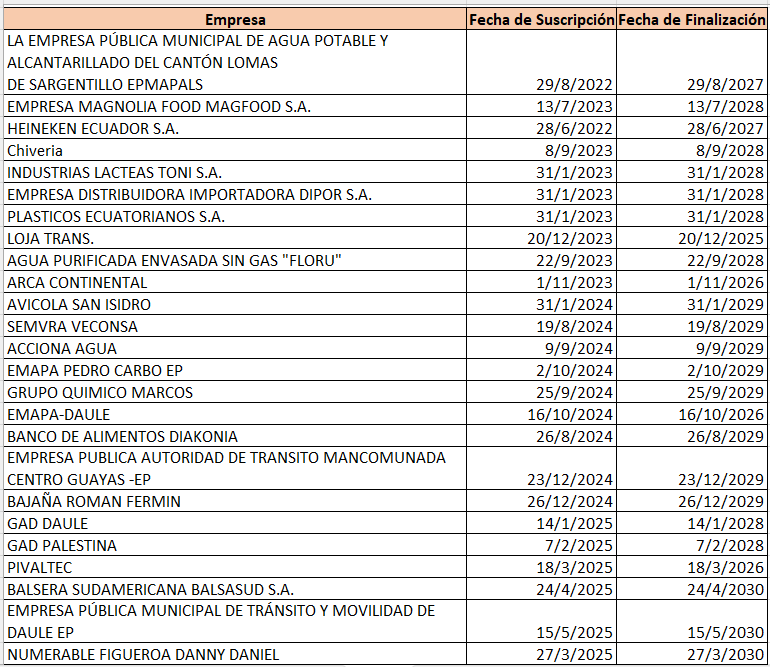 | Empresa | Fecha de Suscripción | Fecha de Finalización |
|---|---|---|
| LA EMPRESA PÚBLICA MUNICIPAL DE AGUA POTABLE Y ALCANTARILLADO DEL CANTÓN LOMAS DE SARGENTILLO EPMAPALS | 29/8/2022 | 29/8/2027 |
| EMPRESA MAGNOLIA FOOD MAGFOOD S.A. | 13/7/2023 | 13/7/2028 |
| HEINEKEN ECUADOR S.A. | 28/6/2022 | 28/6/2027 |
| Chiveria | 8/9/2023 | 8/9/2028 |
| INDUSTRIAS LACTEAS TONI S.A. | 31/1/2023 | 31/1/2028 |
| EMPRESA DISTRIBUIDORA IMPORTADORA DIPOR S.A. | 31/1/2023 | 31/1/2028 |
| PLASTICOS ECUATORIANOS S.A. | 31/1/2023 | 31/1/2028 |
| LOJA TRANS. | 20/12/2023 | 20/12/2025 |
| AGUA PURIFICADA ENVASADA SIN GAS "FLORU" | 22/9/2023 | 22/9/2028 |
| ARCA CONTINENTAL | 1/11/2023 | 1/11/2026 |
| AVICOLA SAN ISIDRO | 31/1/2024 | 31/1/2029 |
| SEMVRA VECONSA | 19/8/2024 | 19/8/2029 |
| ACCIONA AGUA | 9/9/2024 | 9/9/2029 |
| EMAPA PEDRO CARBO EP | 2/10/2024 | 2/10/2029 |
| GRUPO QUIMICO MARCOS | 25/9/2024 | 25/9/2029 |
| EMAPA-DAULE | 16/10/2024 | 16/10/2026 |
| BANCO DE ALIMENTOS DIAKONIA | 26/8/2024 | 26/8/2029 |
| EMPRESA PUBLICA AUTORIDAD DE TRANSITO MANCOMUNADA CENTRO GUAYAS -EP | 23/12/2024 | 23/12/2029 |
| BAJAÑA ROMAN FERMIN | 26/12/2024 | 26/12/2029 |
| GAD DAULE | 14/1/2025 | 14/1/2028 |
| GAD PALESTINA | 7/2/2025 | 7/2/2028 |
| PIVALTEC | 18/3/2025 | 18/3/2026 |
| BALSERA SUDAMERICANA BALSASUD S.A. | 24/4/2025 | 24/4/2030 |
| EMPRESA PÚBLICA MUNICIPAL DE TRÁNSITO Y MOVILIDAD DE DAULE EP | 15/5/2025 | 15/5/2030 |
| NUMERABLE FIGUEROA DANNY DANIEL | 27/3/2025 | 27/3/2030 |